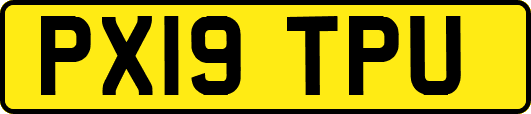 PX19 TPU